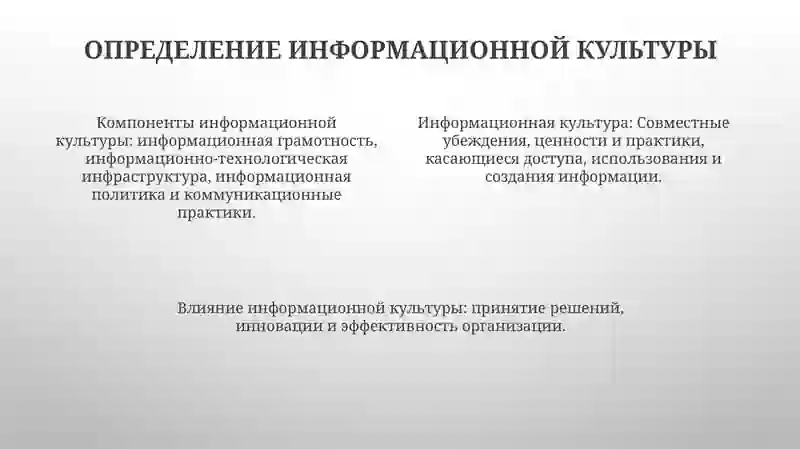 ОПРЕДЕЛЕНИЕ ИНФОРМАЦИОННОЙ КУЛЬТУРЫ

Компоненты информационной культуры: информационная грамотность, информационно-технологическая инфраструктура, информационная политика и коммуникационные практики.

Информационная культура: Совместные убеждения, ценности и практики, касающиеся доступа, использования и создания информации.

Влияние информационной культуры: принятие решений, инновации и эффективность организации.